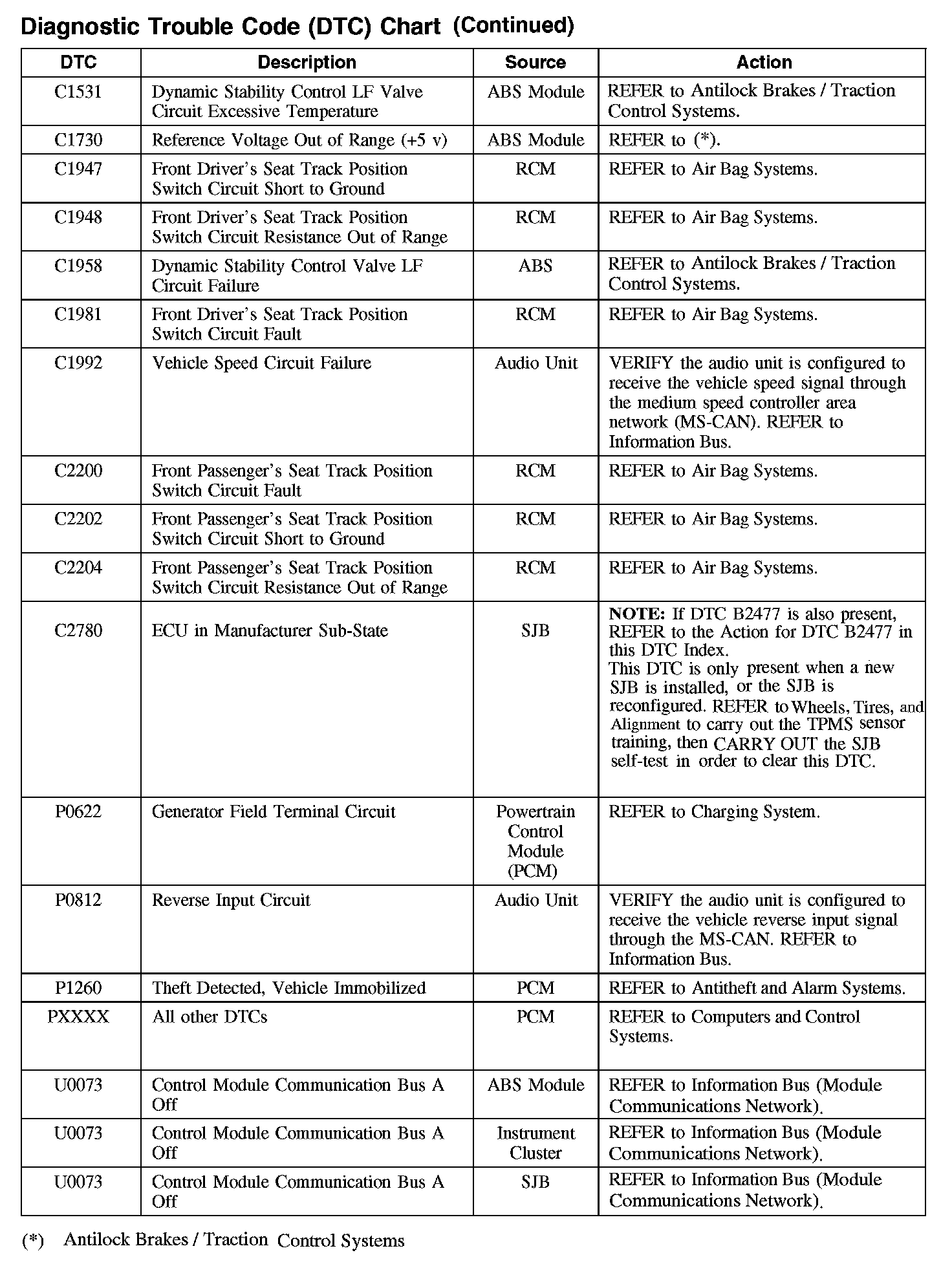 Diagnostic Trouble Code (DTC) Chart (Continued)

| DTC | Description | Source | Action |
|---|---|---|---|
| C1531 | Dynamic Stability Control LF Valve Circuit Excessive Temperature | ABS Module | REFER to Antilock Brakes / Traction Control Systems. |
| C1730 | Reference Voltage Out of Range (+5 v) | ABS Module | REFER to (*). |
| C1947 | Front Driver's Seat Track Position Switch Circuit Short to Ground | RCM | REFER to Air Bag Systems. |
| C1948 | Front Driver's Seat Track Position Switch Circuit Resistance Out of Range | RCM | REFER to Air Bag Systems. |
| C1958 | Dynamic Stability Control Valve LF Circuit Failure | ABS | REFER to Antilock Brakes / Traction Control Systems. |
| C1981 | Front Driver's Seat Track Position Switch Circuit Fault | RCM | REFER to Air Bag Systems. |
| C1992 | Vehicle Speed Circuit Failure | Audio Unit | VERIFY the audio unit is configured to receive the vehicle speed signal through the medium speed controller area network (MS-CAN). REFER to Information Bus. |
| C2200 | Front Passenger's Seat Track Position Switch Circuit Fault | RCM | REFER to Air Bag Systems. |
| C2202 | Front Passenger's Seat Track Position Switch Circuit Short to Ground | RCM | REFER to Air Bag Systems. |
| C2204 | Front Passenger's Seat Track Position Switch Circuit Resistance Out of Range | RCM | REFER to Air Bag Systems. |
| C2780 | ECU in Manufacturer Sub-State | SJB | NOTE: If DTC B2477 is also present, REFER to the Action for DTC B2477 in this DTC Index. This DTC is only present when a new SJB is installed, or the SJB is reconfigured. REFER to Wheels, Tires, and Alignment to carry out the TPMS sensor training, then CARRY OUT the SJB self-test in order to clear this DTC. |
| P0622 | Generator Field Terminal Circuit | Powertrain Control Module (PCM) | REFER to Charging System. |
| P0812 | Reverse Input Circuit | Audio Unit | VERIFY the audio unit is configured to receive the vehicle reverse input signal through the MS-CAN. REFER to Information Bus. |
| P1260 | Theft Detected, Vehicle Immobilized | PCM | REFER to Antitheft and Alarm Systems. |
| PXXXX | All other DTCs | PCM | REFER to Computers and Control Systems. |
| U0073 | Control Module Communication Bus A Off | ABS Module | REFER to Information Bus (Module Communications Network). |
| U0073 | Control Module Communication Bus A Off | Instrument Cluster | REFER to Information Bus (Module Communications Network). |
| U0073 | Control Module Communication Bus A Off | SJB | REFER to Information Bus (Module Communications Network). |

(*) Antilock Brakes / Traction Control Systems